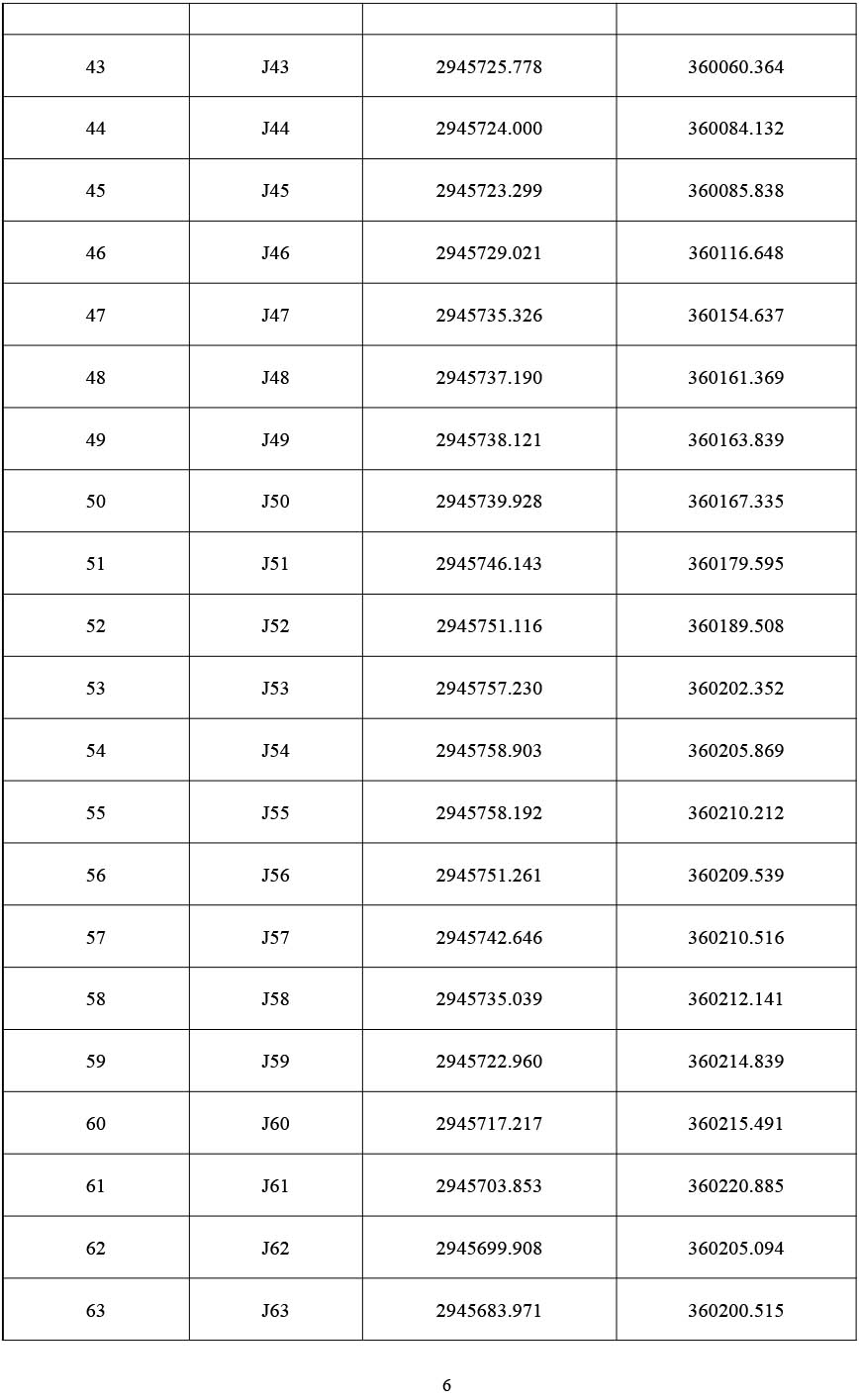 | | | | |
|---|---|---|---|
| 43 | J43 | 2945725.778 | 360060.364 |
| 44 | J44 | 2945724.000 | 360084.132 |
| 45 | J45 | 2945723.299 | 360085.838 |
| 46 | J46 | 2945729.021 | 360116.648 |
| 47 | J47 | 2945735.326 | 360154.637 |
| 48 | J48 | 2945737.190 | 360161.369 |
| 49 | J49 | 2945738.121 | 360163.839 |
| 50 | J50 | 2945739.928 | 360167.335 |
| 51 | J51 | 2945746.143 | 360179.595 |
| 52 | J52 | 2945751.116 | 360189.508 |
| 53 | J53 | 2945757.230 | 360202.352 |
| 54 | J54 | 2945758.903 | 360205.869 |
| 55 | J55 | 2945758.192 | 360210.212 |
| 56 | J56 | 2945751.261 | 360209.539 |
| 57 | J57 | 2945742.646 | 360210.516 |
| 58 | J58 | 2945735.039 | 360212.141 |
| 59 | J59 | 2945722.960 | 360214.839 |
| 60 | J60 | 2945717.217 | 360215.491 |
| 61 | J61 | 2945703.853 | 360220.885 |
| 62 | J62 | 2945699.908 | 360205.094 |
| 63 | J63 | 2945683.971 | 360200.515 |

6